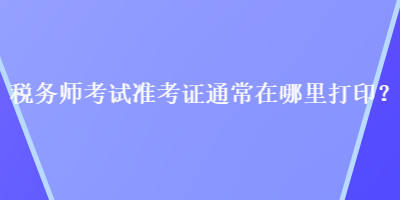 税务师考试准考证通常在哪里打印？